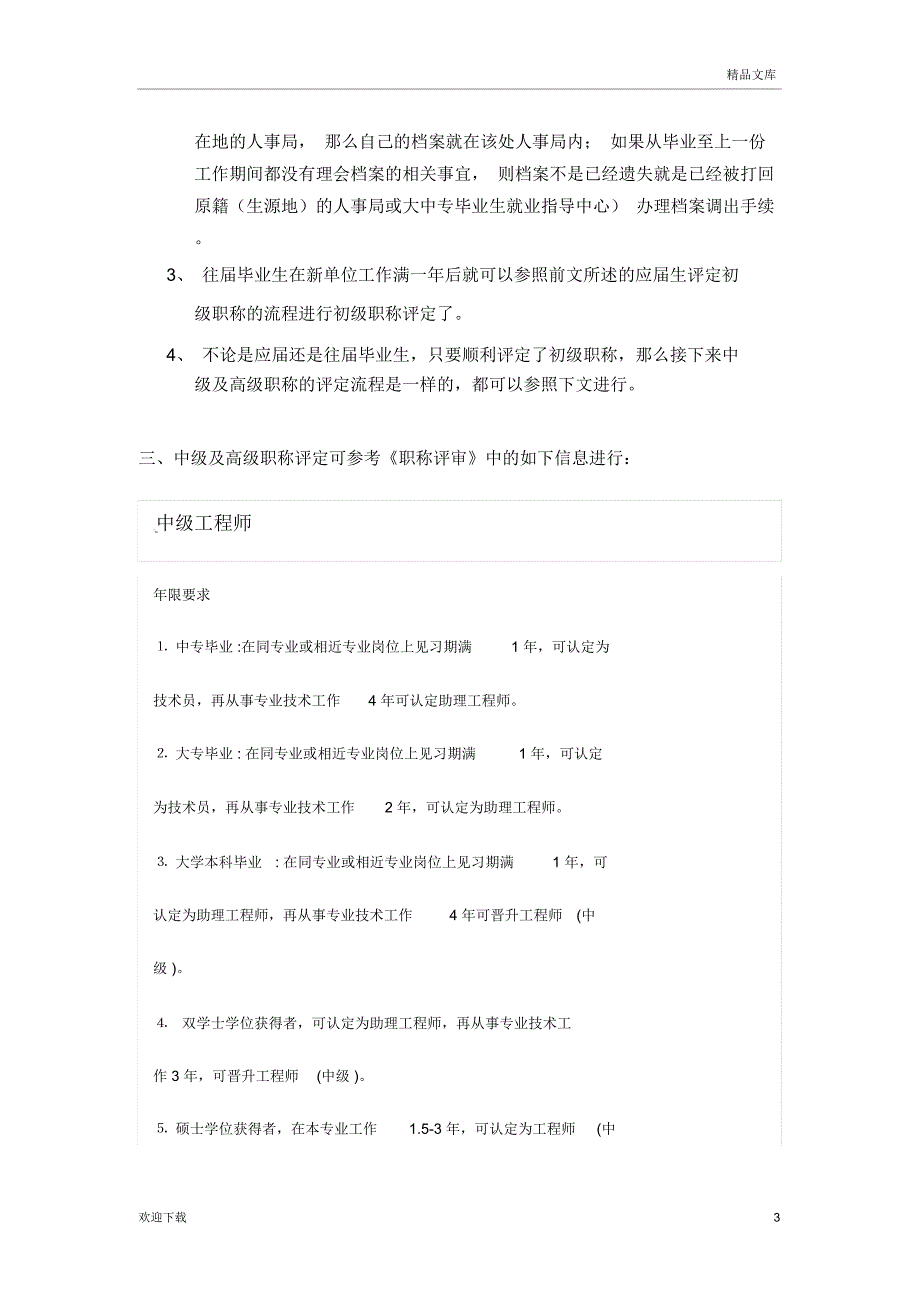 精品文库

在地的人事局， 那么自己的档案就在该处人事局内； 如果从毕业至上一份工作期间都没有理会档案的相关事宜， 则档案不是已经遗失就是已经被打回原籍（生源地）的人事局或大中专毕业生就业指导中心） 办理档案调出手续。

3、 往届毕业生在新单位工作满一年后就可以参照前文所述的应届生评定初级职称的流程进行初级职称评定了。

4、 不论是应届还是往届毕业生，只要顺利评定了初级职称，那么接下来中级及高级职称的评定流程是一样的，都可以参照下文进行。

三、中级及高级职称评定可参考《职称评审》中的如下信息进行：

中级工程师

年限要求

1. 中专毕业 :在同专业或相近专业岗位上见习期满 1 年，可认定为技术员，再从事专业技术工作 4 年可认定助理工程师。

2. 大专毕业 : 在同专业或相近专业岗位上见习期满 1 年，可认定为技术员，再从事专业技术工作 2 年，可认定为助理工程师。

3. 大学本科毕业 : 在同专业或相近专业岗位上见习期满 1 年，可认定为助理工程师，再从事专业技术工作 4 年可晋升工程师 (中级 )。

4. 双学士学位获得者，可认定为助理工程师，再从事专业技术工作 3 年，可晋升工程师 (中级 )。

5. 硕士学位获得者，在本专业工作 1.5-3 年，可认定为工程师 (中

欢迎下载 3